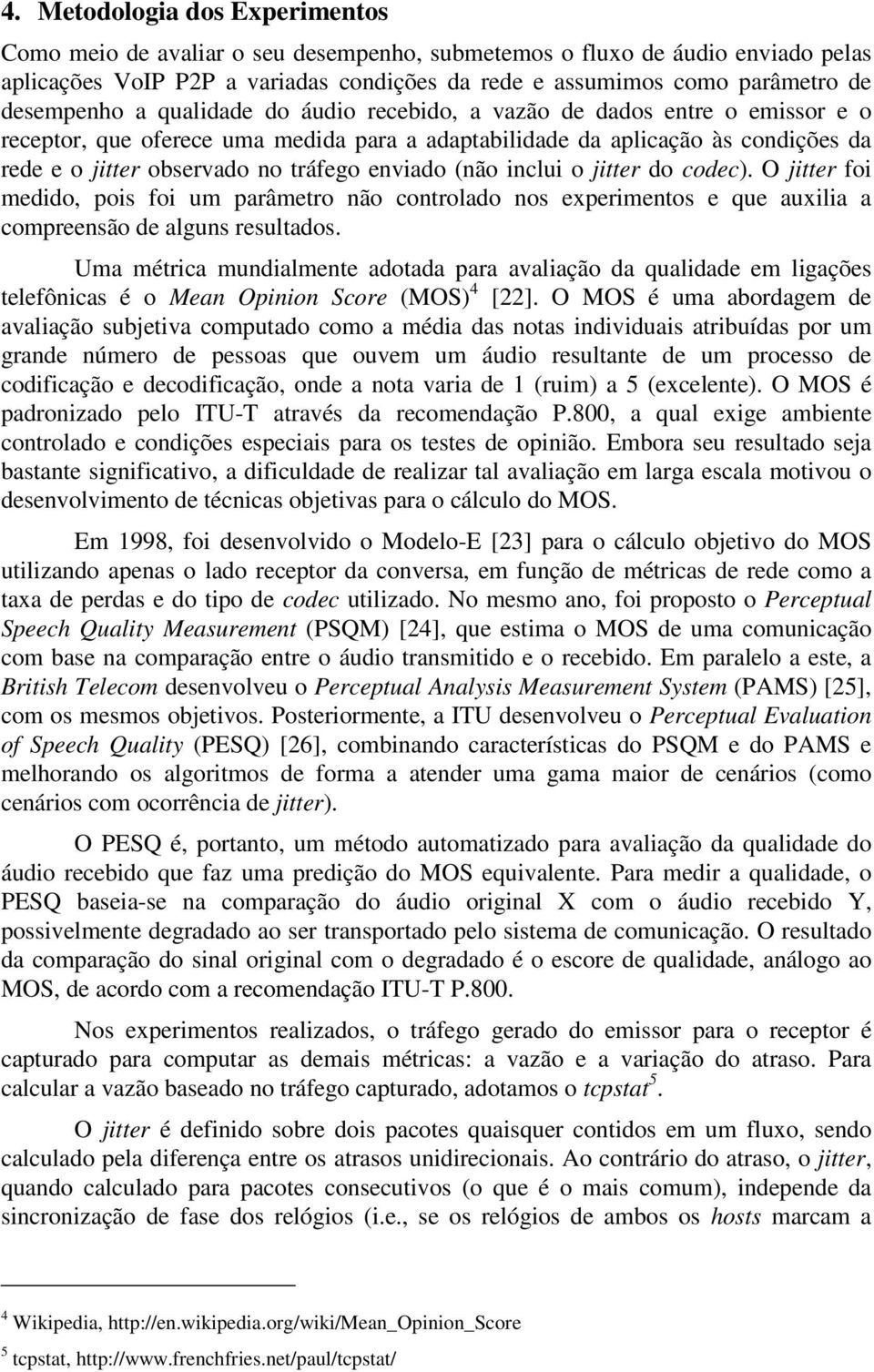 4. Metodologia dos Experimentos

Como meio de avaliar o seu desempenho, submetemos o fluxo de áudio enviado pelas aplicações VoIP P2P a variadas condições da rede e assumimos como parâmetro de desempenho a qualidade do áudio recebido, a vazão de dados entre o emissor e o receptor, que oferece uma medida para a adaptabilidade da aplicação às condições da rede e o jitter observado no tráfego enviado (não inclui o jitter do codec). O jitter foi medido, pois foi um parâmetro não controlado nos experimentos e que auxilia a compreensão de alguns resultados.

Uma métrica mundialmente adotada para avaliação da qualidade em ligações telefônicas é o Mean Opinion Score (MOS)$^4$ [22]. O MOS é uma abordagem de avaliação subjetiva computado como a média das notas individuais atribuídas por um grande número de pessoas que ouvem um áudio resultante de um processo de codificação e decodificação, onde a nota varia de 1 (ruim) a 5 (excelente). O MOS é padronizado pelo ITU-T através da recomendação P.800, a qual exige ambiente controlado e condições especiais para os testes de opinião. Embora seu resultado seja bastante significativo, a dificuldade de realizar tal avaliação em larga escala motivou o desenvolvimento de técnicas objetivas para o cálculo do MOS.

Em 1998, foi desenvolvido o Modelo-E [23] para o cálculo objetivo do MOS utilizando apenas o lado receptor da conversa, em função de métricas de rede como a taxa de perdas e do tipo de codec utilizado. No mesmo ano, foi proposto o Perceptual Speech Quality Measurement (PSQM) [24], que estima o MOS de uma comunicação com base na comparação entre o áudio transmitido e o recebido. Em paralelo a este, a British Telecom desenvolveu o Perceptual Analysis Measurement System (PAMS) [25], com os mesmos objetivos. Posteriormente, a ITU desenvolveu o Perceptual Evaluation of Speech Quality (PESQ) [26], combinando características do PSQM e do PAMS e melhorando os algoritmos de forma a atender uma gama maior de cenários (como cenários com ocorrência de jitter).

O PESQ é, portanto, um método automatizado para avaliação da qualidade do áudio recebido que faz uma predição do MOS equivalente. Para medir a qualidade, o PESQ baseia-se na comparação do áudio original X com o áudio recebido Y, possivelmente degradado ao ser transportado pelo sistema de comunicação. O resultado da comparação do sinal original com o degradado é o escore de qualidade, análogo ao MOS, de acordo com a recomendação ITU-T P.800.

Nos experimentos realizados, o tráfego gerado do emissor para o receptor é capturado para computar as demais métricas: a vazão e a variação do atraso. Para calcular a vazão baseado no tráfego capturado, adotamos o tcpstat$^5$.

O jitter é definido sobre dois pacotes quaisquer contidos em um fluxo, sendo calculado pela diferença entre os atrasos unidirecionais. Ao contrário do atraso, o jitter, quando calculado para pacotes consecutivos (o que é o mais comum), independe da sincronização de fase dos relógios (i.e., se os relógios de ambos os hosts marcam a

$^4$ Wikipedia, http://en.wikipedia.org/wiki/Mean_Opinion_Score

$^5$ tcpstat, http://www.frenchfries.net/paul/tcpstat/